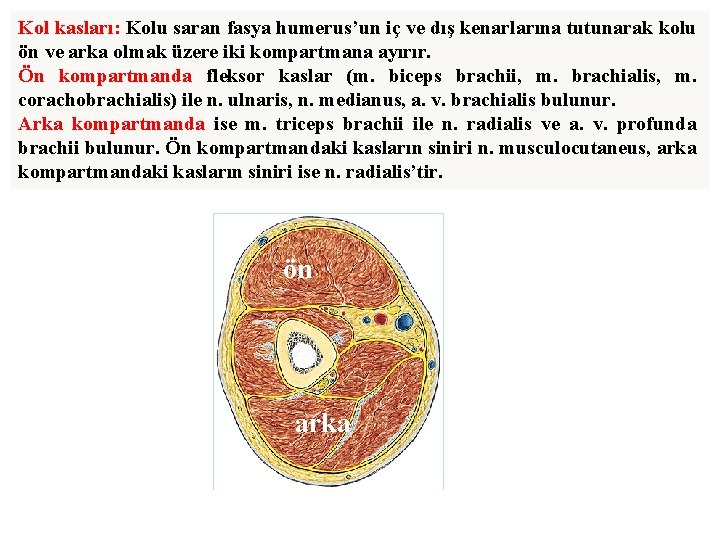 Kol kasları: Kolu saran fasya humerus’un iç ve dış kenarlarına tutunarak kolu ön ve arka olmak üzere iki kompartmana ayırır.
Ön kompartmanda fleksor kaslar (m. biceps brachii, m. brachialis, m. corachobrachialis) ile n. ulnaris, n. medianus, a. v. brachialis bulunur.
Arka kompartmanda ise m. triceps brachii ile n. radialis ve a. v. profunda brachii bulunur. Ön kompartmandaki kasların siniri n. musculocutaneus, arka kompartmandaki kasların siniri ise n. radialis’tir.

ön

arka